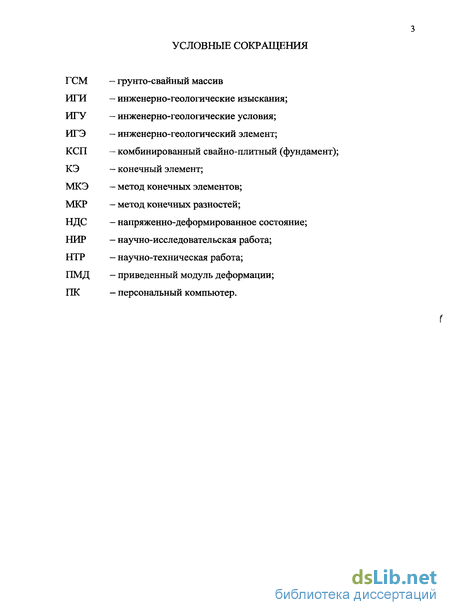 3

УСЛОВНЫЕ СОКРАЩЕНИЯ

ГСМ – грунто-свайный массив

ИГИ – инженерно-геологические изыскания;

ИГУ – инженерно-геологические условия;

ИГЭ – инженерно-геологический элемент;

КСП – комбинированный свайно-плитный (фундамент);

КЭ – конечный элемент;

МКЭ – метод конечных элементов;

МКР – метод конечных разностей;

НДС – напряженно-деформированное состояние;

НИР – научно-исследовательская работа;

НТР – научно-техническая работа;

ПМД – приведенный модуль деформации;

ПК – персональный компьютер.

dsLib.net
библиотека диссертаций